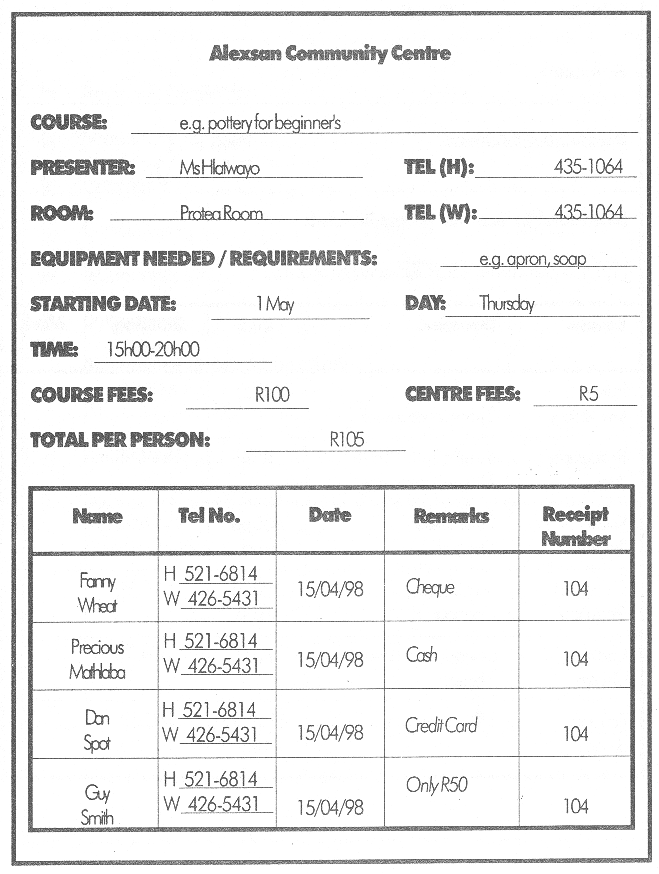 Alexsan Community Centre

COURSE: e.g. pottery for beginner's

PRESENTER: Ms Hlatwayo TEL (H): 435-1064

ROOM: Protea Room TEL (W): 435-1064

EQUIPMENT NEEDED / REQUIREMENTS: e.g. apron, soap

STARTING DATE: 1 May DAY: Thursday

TIME: 15h00-20h00

COURSE FEES: R100 CENTRE FEES: R5

TOTAL PER PERSON: R105

| Name | Tel No. | Date | Remarks | Receipt Number |
|---|---|---|---|---|
| Fanny Wheat | H 521-6814 W 426-5431 | 15/04/98 | Cheque | 104 |
| Precious Mathlaba | H 521-6814 W 426-5431 | 15/04/98 | Cash | 104 |
| Dan Spot | H 521-6814 W 426-5431 | 15/04/98 | Credit Card | 104 |
| Guy Smith | H 521-6814 W 426-5431 | 15/04/98 | Only R50 | 104 |